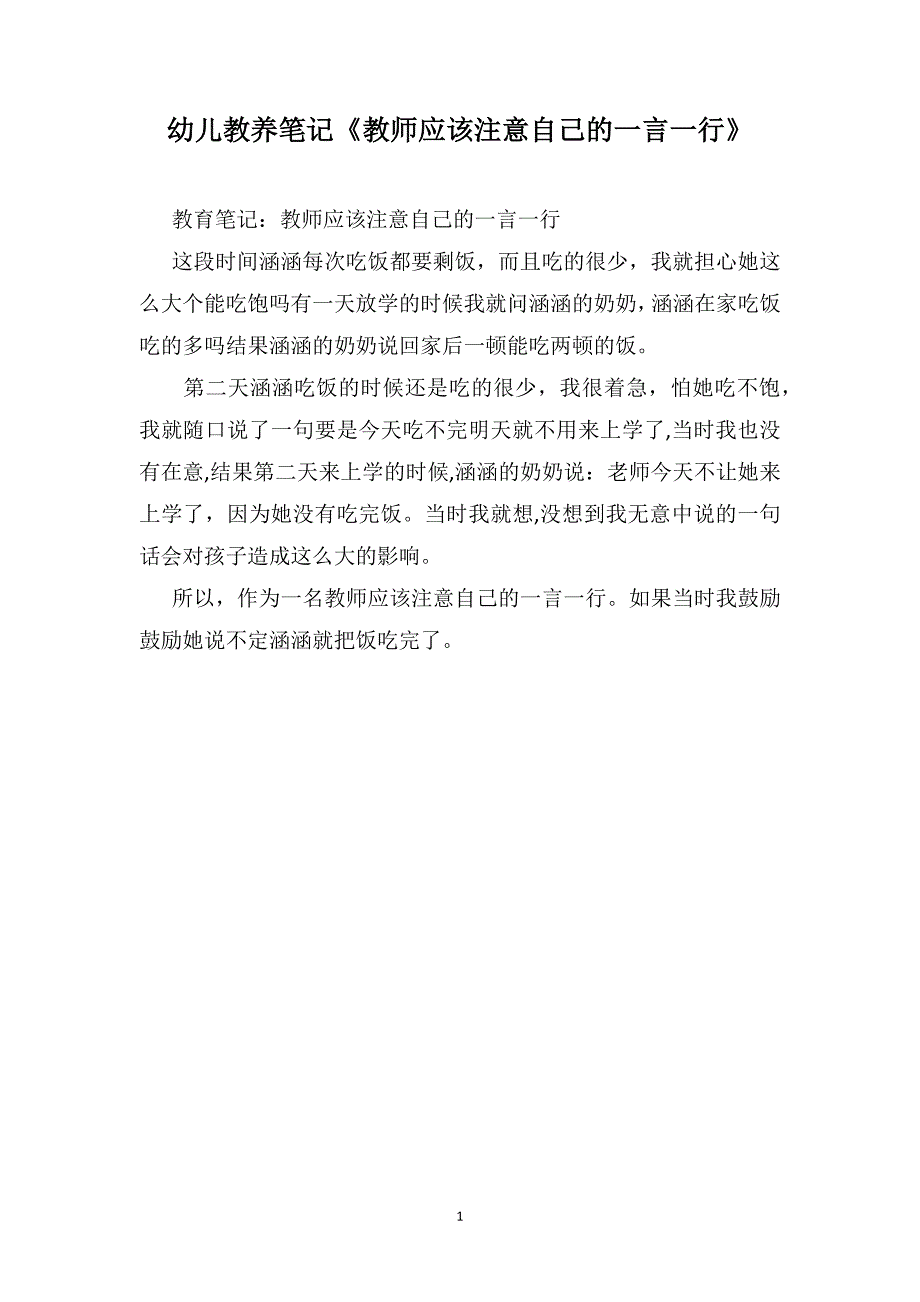 幼儿教养笔记《教师应该注意自己的一言一行》

教育笔记：教师应该注意自己的一言一行

这段时间涵涵每次吃饭都要剩饭，而且吃的很少，我就担心她这么大个能吃饱吗有一天放学的时候我就问涵涵的奶奶，涵涵在家吃饭吃的多吗结果涵涵的奶奶说回家后一顿能吃两顿的饭。

第二天涵涵吃饭的时候还是吃的很少，我很着急，怕她吃不饱，我就随口说了一句要是今天吃不完明天就不用来上学了,当时我也没有在意,结果第二天来上学的时候,涵涵的奶奶说：老师今天不让她来上学了，因为她没有吃完饭。当时我就想,没想到我无意中说的一句话会对孩子造成这么大的影响。

所以，作为一名教师应该注意自己的一言一行。如果当时我鼓励鼓励她说不定涵涵就把饭吃完了。

1